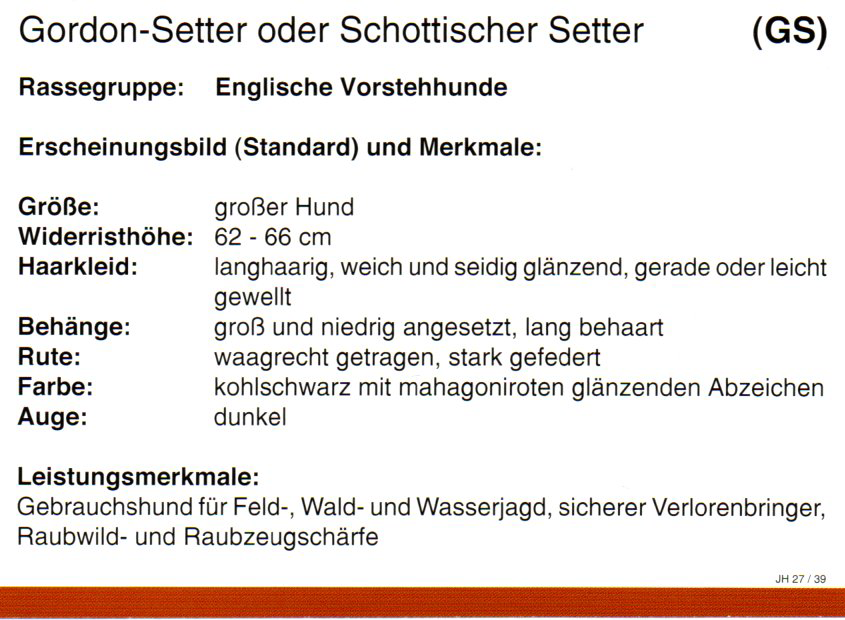 Gordon-Setter oder Schottischer Setter (GS)

Rassegruppe: Englische Vorstehhunde

Erscheinungsbild (Standard) und Merkmale:

Größe: großer Hund
Widerristhöhe: 62 - 66 cm
Haarkleid: langhaarig, weich und seidig glänzend, gerade oder leicht gewellt
Behänge: groß und niedrig angesetzt, lang behaart
Rute: waagrecht getragen, stark gefedert
Farbe: kohlschwarz mit mahagoniroten glänzenden Abzeichen
Auge: dunkel

Leistungsmerkmale:
Gebrauchshund für Feld-, Wald- und Wasserjagd, sicherer Verlorenbringer, Raubwild- und Raubzeugschärfe

JH 27 / 39